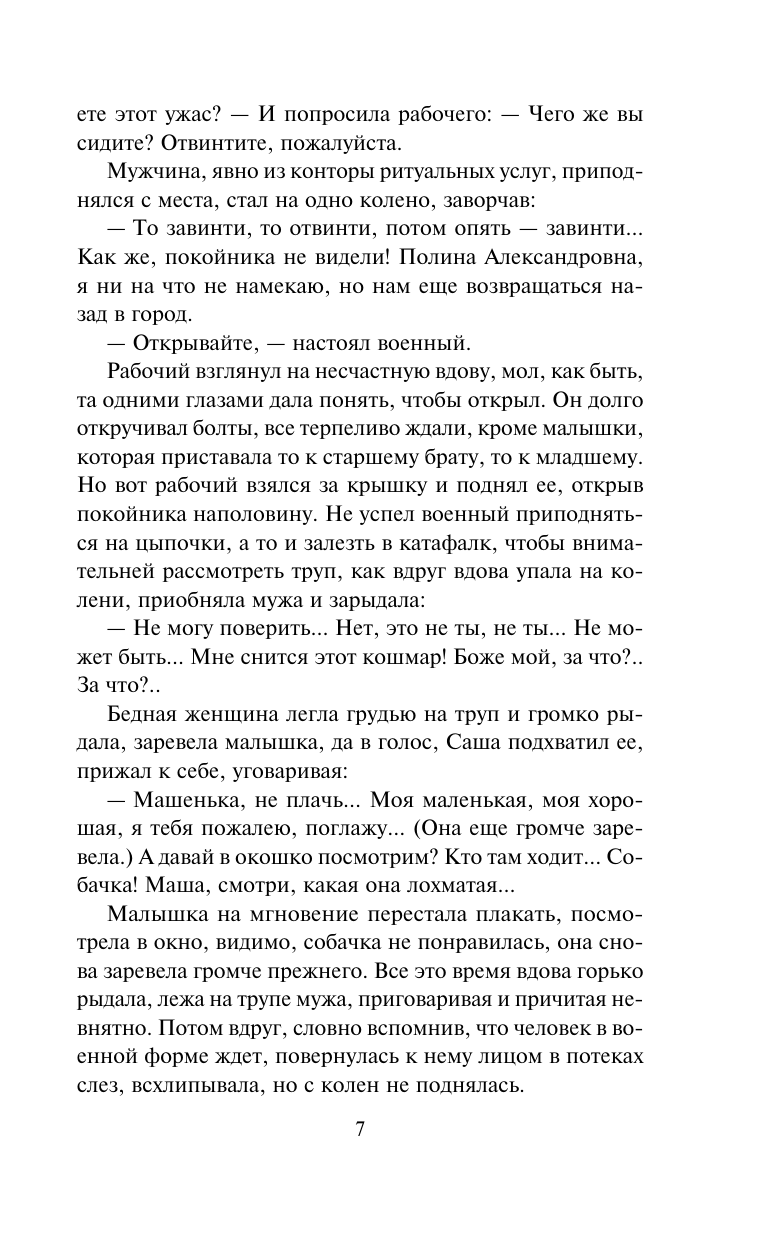 ете этот ужас? — И попросила рабочего: — Чего же вы сидите? Отвинтите, пожалуйста.

Мужчина, явно из конторы ритуальных услуг, приподнялся с места, стал на одно колено, заворчав:

— То завинти, то отвинти, потом опять — завинти... Как же, покойника не видели! Полина Александровна, я ни на что не намекаю, но нам еще возвращаться назад в город.

— Открывайте, — настоял военный.

Рабочий взглянул на несчастную вдову, мол, как быть, та одними глазами дала понять, чтобы открыл. Он долго откручивал болты, все терпеливо ждали, кроме малышки, которая приставала то к старшему брату, то к младшему. Но вот рабочий взялся за крышку и поднял ее, открыв покойника наполовину. Не успел военный приподняться на цыпочки, а то и залезть в катафалк, чтобы внимательней рассмотреть труп, как вдруг вдова упала на колени, приобняла мужа и зарыдала:

— Не могу поверить... Нет, это не ты, не ты... Не может быть... Мне снится этот кошмар! Боже мой, за что?.. За что?..

Бедная женщина легла грудью на труп и громко рыдала, заревела малышка, да в голос, Саша подхватил ее, прижал к себе, уговаривая:

— Машенька, не плачь... Моя маленькая, моя хорошая, я тебя пожалею, поглажу... (Она еще громче заревела.) А давай в окошко посмотрим? Кто там ходит... Собачка! Маша, смотри, какая она лохматая...

Малышка на мгновение перестала плакать, посмотрела в окно, видимо, собачка не понравилась, она снова заревела громче прежнего. Все это время вдова горько рыдала, лежа на трупе мужа, приговаривая и причитая невнятно. Потом вдруг, словно вспомнив, что человек в военной форме ждет, повернулась к нему лицом в потеках слез, всхлипывала, но с колен не поднялась.

7